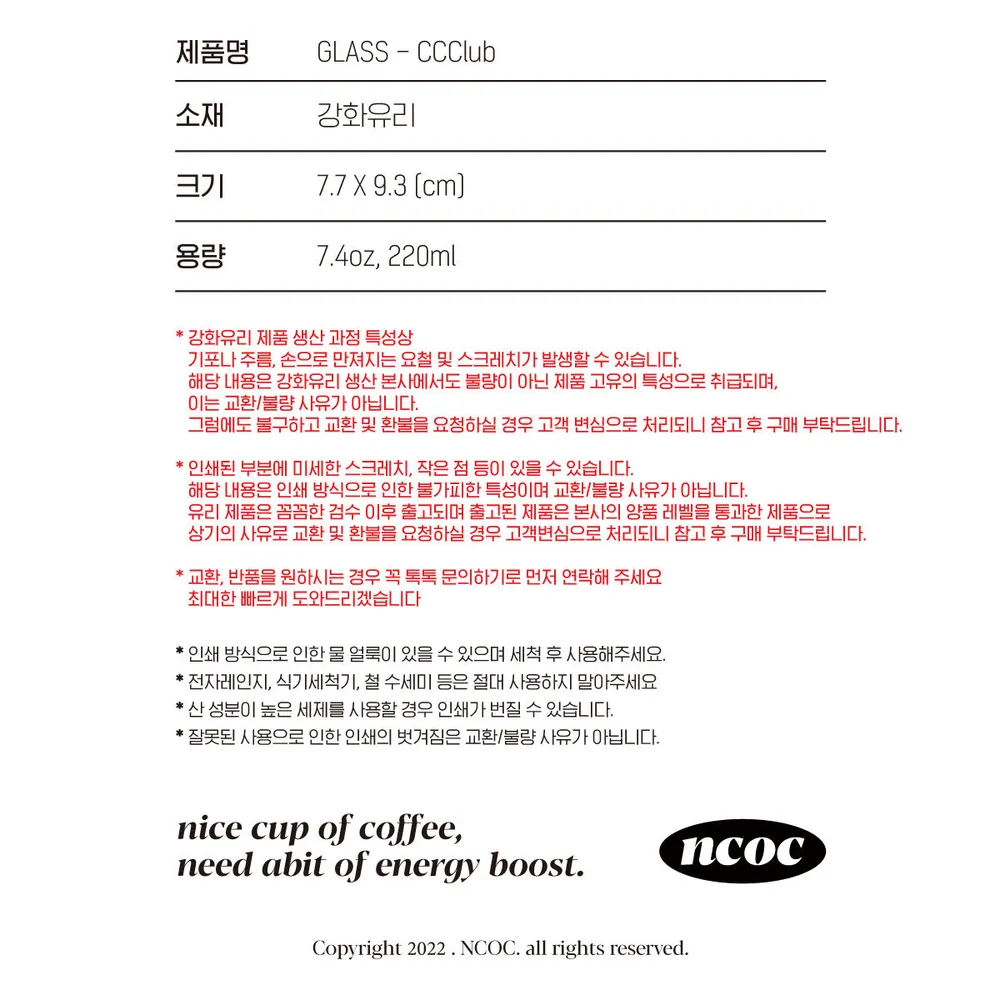 | 제품명 | GLASS - CCClub |
|---|---|
| 소재 | 강화유리 |
| 크기 | 7.7 X 9.3 (cm) |
| 용량 | 7.4oz, 220ml |

* 강화유리 제품 생산 과정 특성상
기포나 주름, 손으로 만져지는 요철 및 스크레치가 발생할 수 있습니다.
해당 내용은 강화유리 생산 본사에서도 불량이 아닌 제품 고유의 특성으로 취급되며,
이는 교환/불량 사유가 아닙니다.
그럼에도 불구하고 교환 및 환불을 요청하실 경우 고객 변심으로 처리되니 참고 후 구매 부탁드립니다.

* 인쇄된 부분에 미세한 스크레치, 작은 점 등이 있을 수 있습니다.
해당 내용은 인쇄 방식으로 인한 불가피한 특성이며 교환/불량 사유가 아닙니다.
유리 제품은 꼼꼼한 검수 이후 출고되며 출고된 제품은 본사의 양품 레벨을 통과한 제품으로
상기의 사유로 교환 및 환불을 요청하실 경우 고객변심으로 처리되니 참고 후 구매 부탁드립니다.

* 교환, 반품을 원하시는 경우 꼭 톡톡 문의하기로 먼저 연락해 주세요
최대한 빠르게 도와드리겠습니다

* 인쇄 방식으로 인한 물 얼룩이 있을 수 있으며 세척 후 사용해주세요.
* 전자레인지, 식기세척기, 철 수세미 등은 절대 사용하지 말아주세요
* 산 성분이 높은 세제를 사용할 경우 인쇄가 번질 수 있습니다.
* 잘못된 사용으로 인한 인쇄의 벗겨짐은 교환/불량 사유가 아닙니다.

nice cup of coffee,
need abit of energy boost.

ncoc

Copyright 2022 . NCOC. all rights reserved.